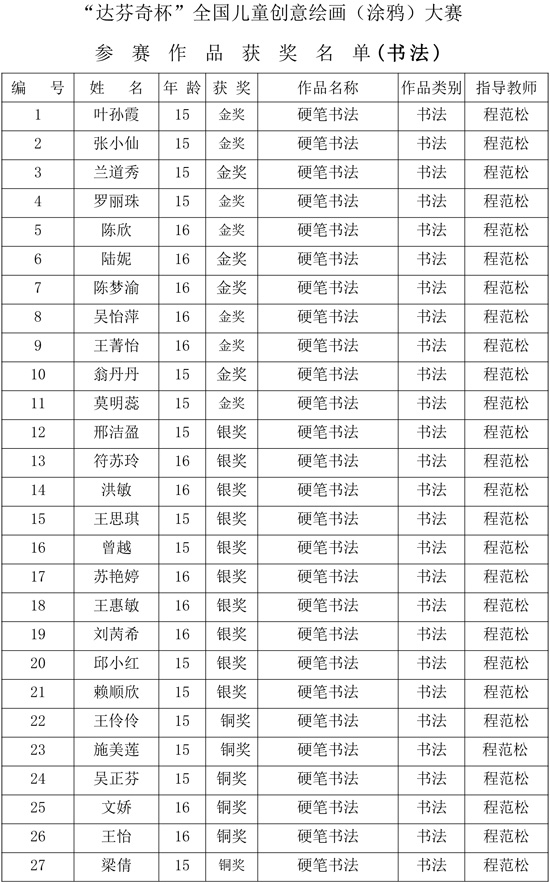 “达芬奇杯”全国儿童创意绘画（涂鸦）大赛

参 赛 作 品 获 奖 名 单（书法）

| 编 号 | 姓 名 | 年 龄 | 获奖 | 作品名称 | 作品类别 | 指导教师 |
|---|---|---|---|---|---|---|
| 1 | 叶孙霞 | 15 | 金奖 | 硬笔书法 | 书法 | 程范松 |
| 2 | 张小仙 | 15 | 金奖 | 硬笔书法 | 书法 | 程范松 |
| 3 | 兰道秀 | 15 | 金奖 | 硬笔书法 | 书法 | 程范松 |
| 4 | 罗丽珠 | 15 | 金奖 | 硬笔书法 | 书法 | 程范松 |
| 5 | 陈欣 | 16 | 金奖 | 硬笔书法 | 书法 | 程范松 |
| 6 | 陆妮 | 16 | 金奖 | 硬笔书法 | 书法 | 程范松 |
| 7 | 陈梦渝 | 16 | 金奖 | 硬笔书法 | 书法 | 程范松 |
| 8 | 吴怡萍 | 16 | 金奖 | 硬笔书法 | 书法 | 程范松 |
| 9 | 王菁怡 | 16 | 金奖 | 硬笔书法 | 书法 | 程范松 |
| 10 | 翁丹丹 | 15 | 金奖 | 硬笔书法 | 书法 | 程范松 |
| 11 | 莫明蕊 | 15 | 金奖 | 硬笔书法 | 书法 | 程范松 |
| 12 | 邢洁盈 | 15 | 银奖 | 硬笔书法 | 书法 | 程范松 |
| 13 | 符苏玲 | 16 | 银奖 | 硬笔书法 | 书法 | 程范松 |
| 14 | 洪敏 | 16 | 银奖 | 硬笔书法 | 书法 | 程范松 |
| 15 | 王思琪 | 15 | 银奖 | 硬笔书法 | 书法 | 程范松 |
| 16 | 曾越 | 15 | 银奖 | 硬笔书法 | 书法 | 程范松 |
| 17 | 苏艳婷 | 16 | 银奖 | 硬笔书法 | 书法 | 程范松 |
| 18 | 王惠敏 | 16 | 银奖 | 硬笔书法 | 书法 | 程范松 |
| 19 | 刘芮希 | 16 | 银奖 | 硬笔书法 | 书法 | 程范松 |
| 20 | 邱小红 | 15 | 银奖 | 硬笔书法 | 书法 | 程范松 |
| 21 | 赖顺欣 | 15 | 银奖 | 硬笔书法 | 书法 | 程范松 |
| 22 | 王伶伶 | 15 | 铜奖 | 硬笔书法 | 书法 | 程范松 |
| 23 | 施美莲 | 15 | 铜奖 | 硬笔书法 | 书法 | 程范松 |
| 24 | 吴正芬 | 15 | 铜奖 | 硬笔书法 | 书法 | 程范松 |
| 25 | 文娇 | 16 | 铜奖 | 硬笔书法 | 书法 | 程范松 |
| 26 | 王怡 | 16 | 铜奖 | 硬笔书法 | 书法 | 程范松 |
| 27 | 梁倩 | 15 | 铜奖 | 硬笔书法 | 书法 | 程范松 |